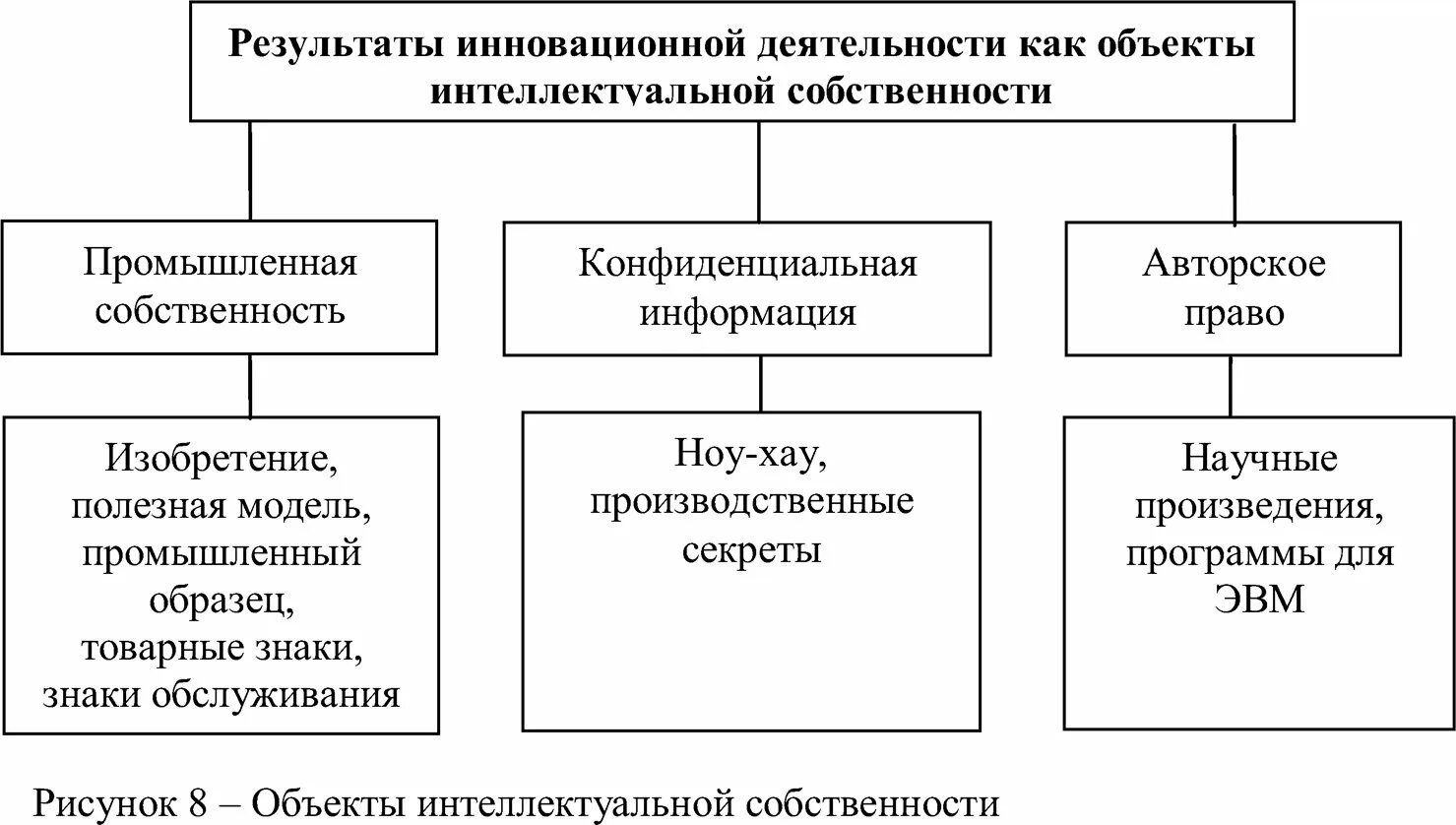 Результаты инновационной деятельности как объекты интеллектуальной собственности

Промышленная собственность

Конфиденциальная информация

Авторское право

Изобретение, полезная модель, промышленный образец, товарные знаки, знаки обслуживания

Ноу-хау, производственные секреты

Научные произведения, программы для ЭВМ

Рисунок 8 – Объекты интеллектуальной собственности